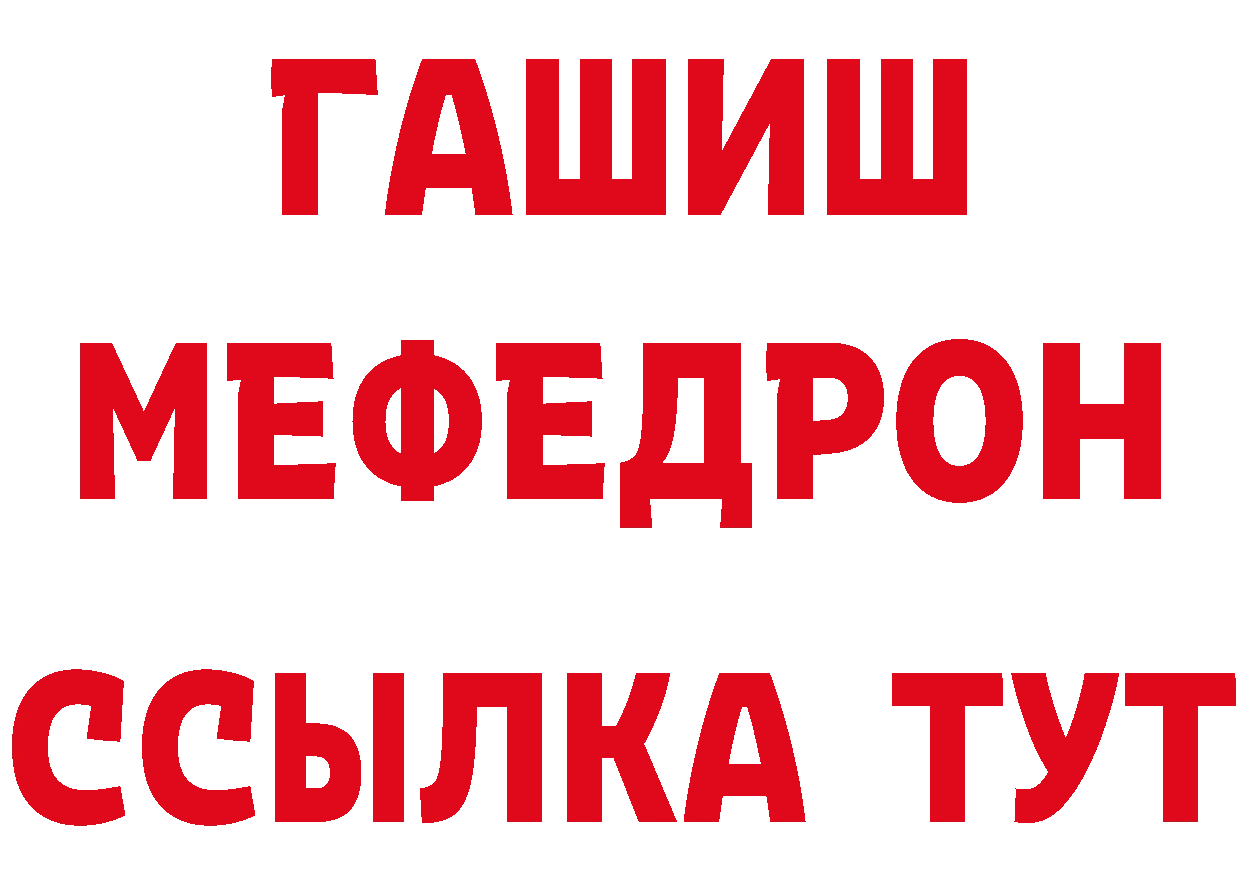 ГАШИШ
МЕФЕДРОН
ССЫЛКА ТУТ